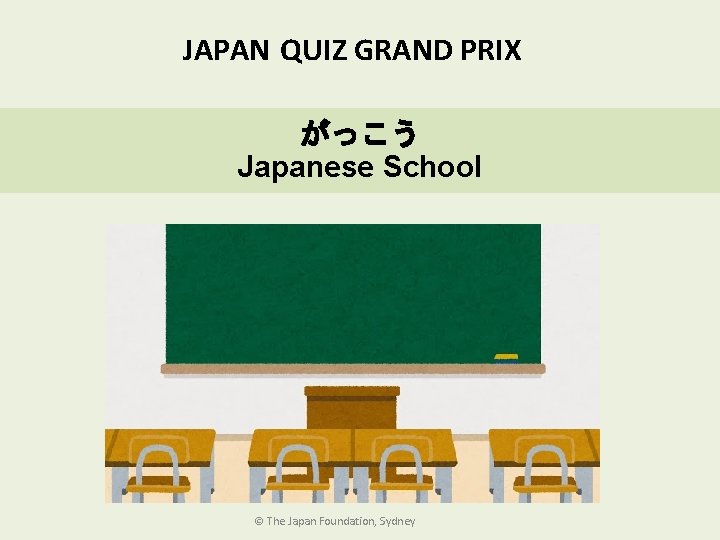 JAPAN QUIZ GRAND PRIX

がっこう
Japanese School

© The Japan Foundation, Sydney